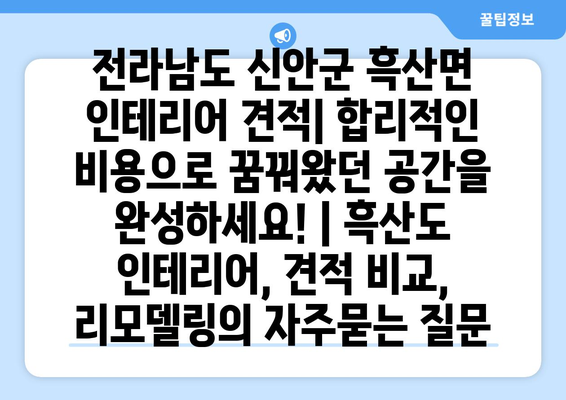 꿀팁정보

전라남도 신안군 흑산면 인테리어 견적| 합리적인 비용으로 꿈꿔왔던 공간을 완성하세요! | 흑산도 인테리어, 견적 비교, 리모델링의 자주묻는 질문